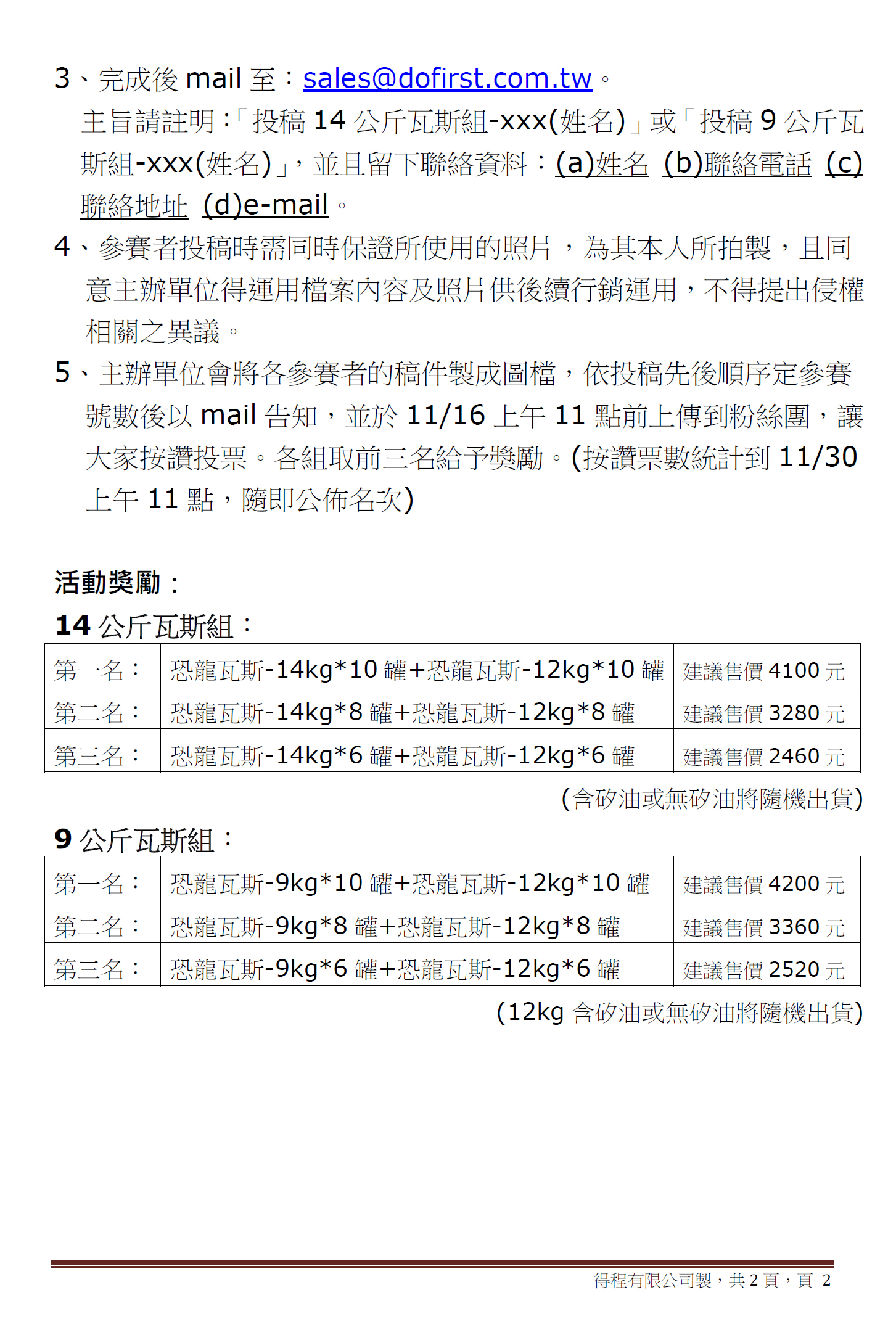 3、完成後 mail 至：sales@dofirst.com.tw。
主旨請註明：「投稿 14 公斤瓦斯組-xxx(姓名)」或「投稿 9 公斤瓦斯組-xxx(姓名)」，並且留下聯絡資料：(a)姓名 (b)聯絡電話 (c)聯絡地址 (d)e-mail。

4、參賽者投稿時需同時保證所使用的照片，為其本人所拍製，且同意主辦單位得運用檔案內容及照片供後續行銷運用，不得提出侵權相關之異議。

5、主辦單位會將各參賽者的稿件製成圖檔，依投稿先後順序定參賽號數後以 mail 告知，並於 11/16 上午 11 點前上傳到粉絲團，讓大家按讚投票。各組取前三名給予獎勵。(按讚票數統計到 11/30 上午 11 點，隨即公佈名次)

活動獎勵：
14 公斤瓦斯組：

| 第一名： | 恐龍瓦斯-14kg*10 罐+恐龍瓦斯-12kg*10 罐 | 建議售價 4100 元 |
|---|---|---|
| 第二名： | 恐龍瓦斯-14kg*8 罐+恐龍瓦斯-12kg*8 罐 | 建議售價 3280 元 |
| 第三名： | 恐龍瓦斯-14kg*6 罐+恐龍瓦斯-12kg*6 罐 | 建議售價 2460 元 |

(含矽油或無矽油將隨機出貨)

9 公斤瓦斯組：

| 第一名： | 恐龍瓦斯-9kg*10 罐+恐龍瓦斯-12kg*10 罐 | 建議售價 4200 元 |
|---|---|---|
| 第二名： | 恐龍瓦斯-9kg*8 罐+恐龍瓦斯-12kg*8 罐 | 建議售價 3360 元 |
| 第三名： | 恐龍瓦斯-9kg*6 罐+恐龍瓦斯-12kg*6 罐 | 建議售價 2520 元 |

(12kg 含矽油或無矽油將隨機出貨)

得程有限公司製，共 2 頁，頁 2